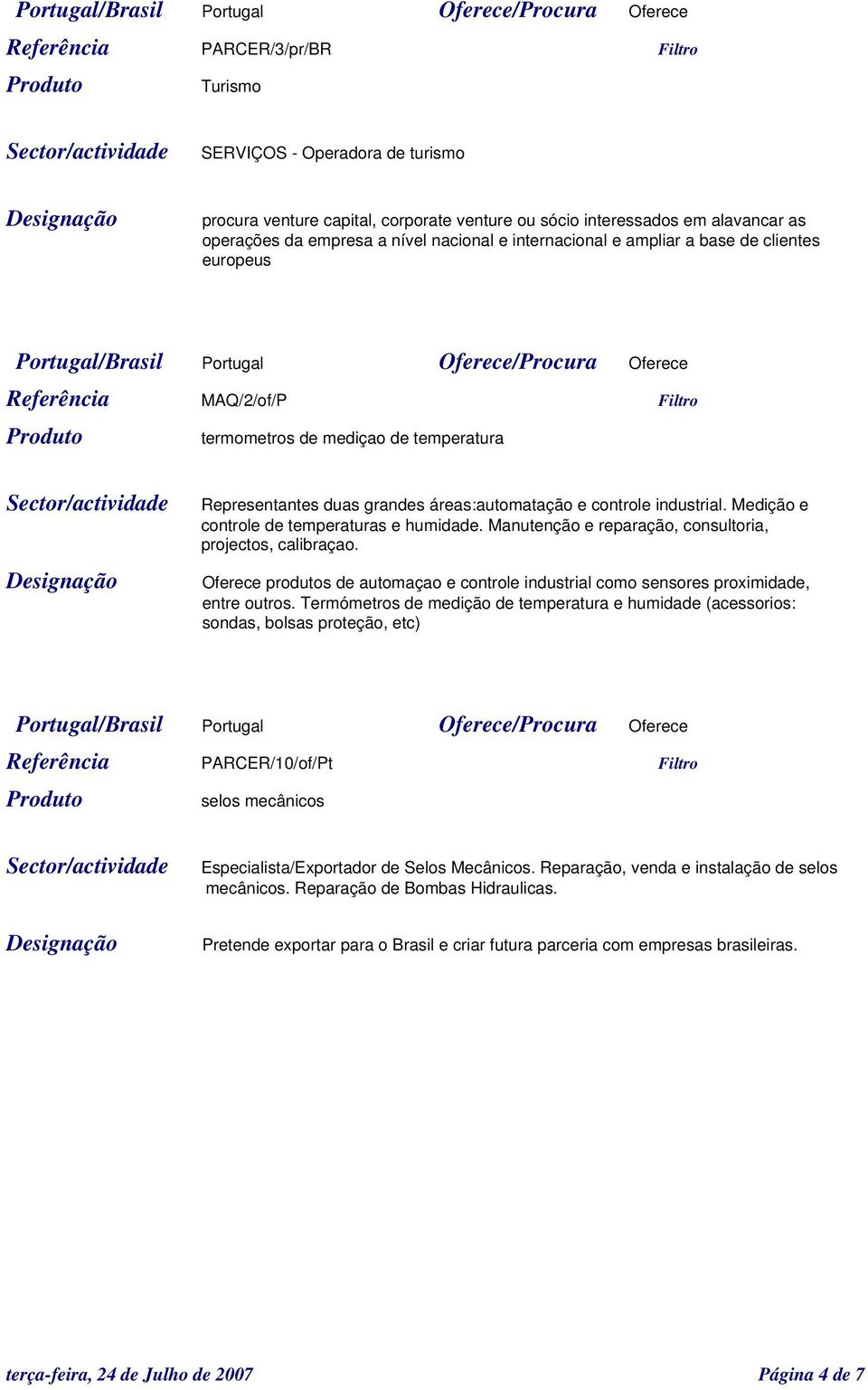 Portugal/Brasil Portugal Oferece/Procura Oferece

Referência PARCER/3/pr/BR Filtro

Produto Turismo

Sector/actividade SERVIÇOS - Operadora de turismo

Designação procura venture capital, corporate venture ou sócio interessados em alavancar as operações da empresa a nível nacional e internacional e ampliar a base de clientes europeus

Portugal/Brasil Portugal Oferece/Procura Oferece

Referência MAQ/2/of/P Filtro

Produto termometros de mediçao de temperatura

Sector/actividade Representantes duas grandes áreas:automatação e controle industrial. Medição e controle de temperaturas e humidade. Manutenção e reparação, consultoria, projectos, calibraçao.

Designação Oferece produtos de automaçao e controle industrial como sensores proximidade, entre outros. Termómetros de medição de temperatura e humidade (acessorios: sondas, bolsas proteção, etc)

Portugal/Brasil Portugal Oferece/Procura Oferece

Referência PARCER/10/of/Pt Filtro

Produto selos mecânicos

Sector/actividade Especialista/Exportador de Selos Mecânicos. Reparação, venda e instalação de selos mecânicos. Reparação de Bombas Hidraulicas.

Designação Pretende exportar para o Brasil e criar futura parceria com empresas brasileiras.

terça-feira, 24 de Julho de 2007 Página 4 de 7